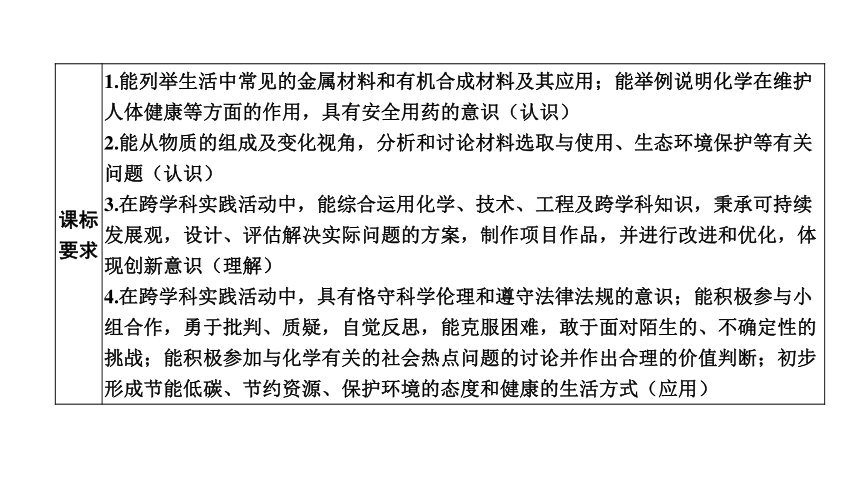 | 课标要求 | 1.能列举生活中常见的金属材料和有机合成材料及其应用；能举例说明化学在维护人体健康等方面的作用，具有安全用药的意识（认识）<br>2.能从物质的组成及变化视角，分析和讨论材料选取与使用、生态环境保护等有关问题（认识）<br>3.在跨学科实践活动中，能综合运用化学、技术、工程及跨学科知识，秉承可持续发展观，设计、评估解决实际问题的方案，制作项目作品，并进行改进和优化，体现创新意识（理解）<br>4.在跨学科实践活动中，具有恪守科学伦理和遵守法律法规的意识；能积极参与小组合作，勇于批判、质疑，自觉反思，能克服困难，敢于面对陌生的、不确定性的挑战；能积极参加与化学有关的社会热点问题的讨论并作出合理的价值判断；初步形成节能低碳、节约资源、保护环境的态度和健康的生活方式（应用） |
|---|---|